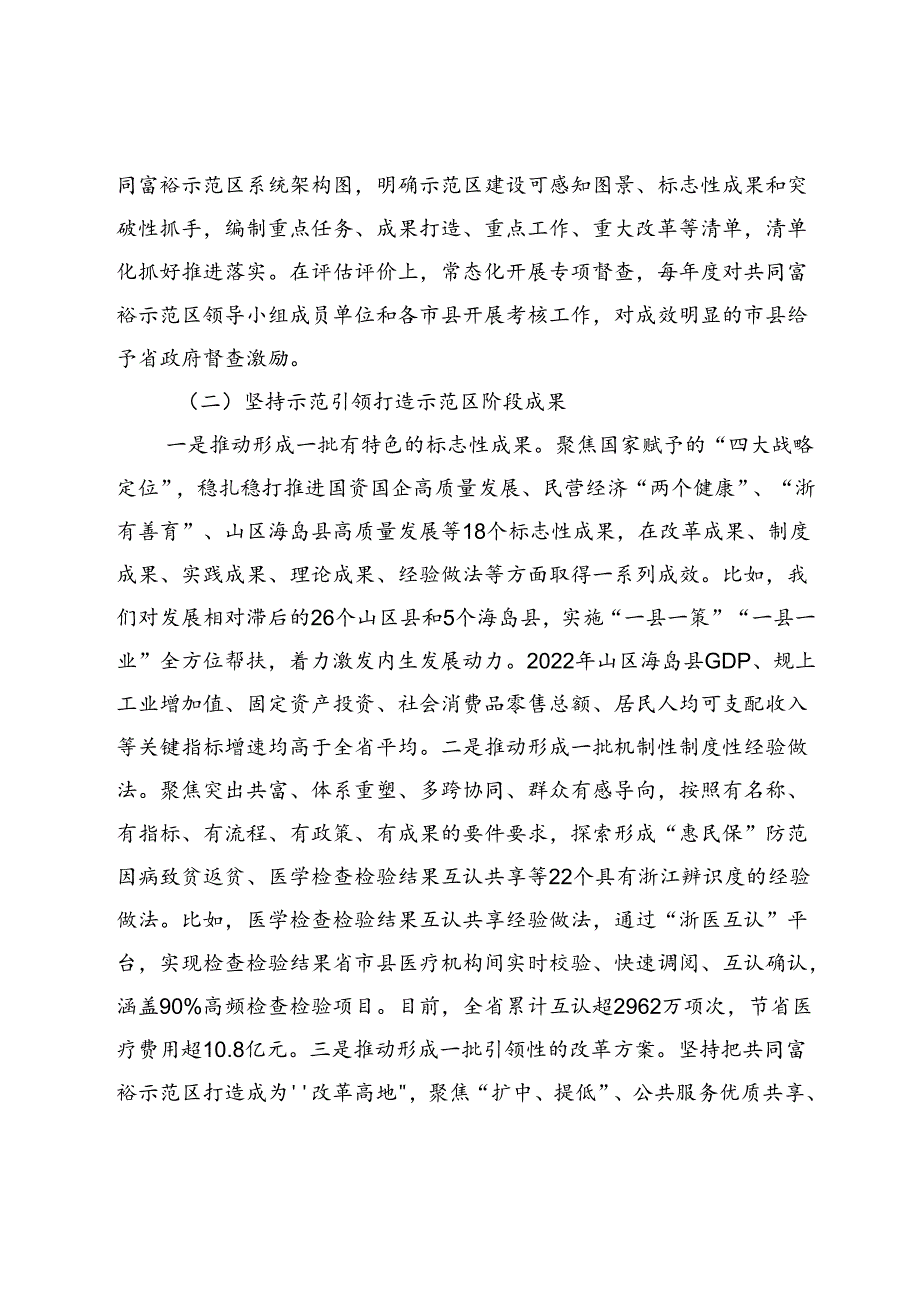 同富裕示范区系统架构图，明确示范区建设可感知图景、标志性成果和突破性抓手，编制重点任务、成果打造、重点工作、重大改革等清单，清单化抓好推进落实。在评估评价上，常态化开展专项督查，每年度对共同富裕示范区领导小组成员单位和各市县开展考核工作，对成效明显的市县给予省政府督查激励。

（二）坚持示范引领打造示范区阶段成果

一是推动形成一批有特色的标志性成果。聚焦国家赋予的“四大战略定位”，稳扎稳打推进国资国企高质量发展、民营经济“两个健康”、“浙有善育”、山区海岛县高质量发展等18个标志性成果，在改革成果、制度成果、实践成果、理论成果、经验做法等方面取得一系列成效。比如，我们对发展相对滞后的26个山区县和5个海岛县，实施“一县一策”“一县一业”全方位帮扶，着力激发内生发展动力。2022年山区海岛县GDP、规上工业增加值、固定资产投资、社会消费品零售总额、居民人均可支配收入等关键指标增速均高于全省平均。二是推动形成一批机制性制度性经验做法。聚焦突出共富、体系重塑、多跨协同、群众有感导向，按照有名称、有指标、有流程、有政策、有成果的要件要求，探索形成“惠民保”防范因病致贫返贫、医学检查检验结果互认共享等22个具有浙江辨识度的经验做法。比如，医学检查检验结果互认共享经验做法，通过“浙医互认”平台，实现检查检验结果省市县医疗机构间实时校验、快速调阅、互认确认，涵盖90%高频检查检验项目。目前，全省累计互认超2962万项次，节省医疗费用超10.8亿元。三是推动形成一批引领性的改革方案。坚持把共同富裕示范区打造成为''改革高地"，聚焦“扩中、提低”、公共服务优质共享、